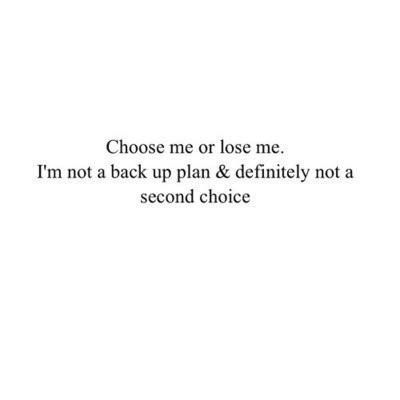 Choose me or lose me.
I'm not a back up plan & definitely not a second choice